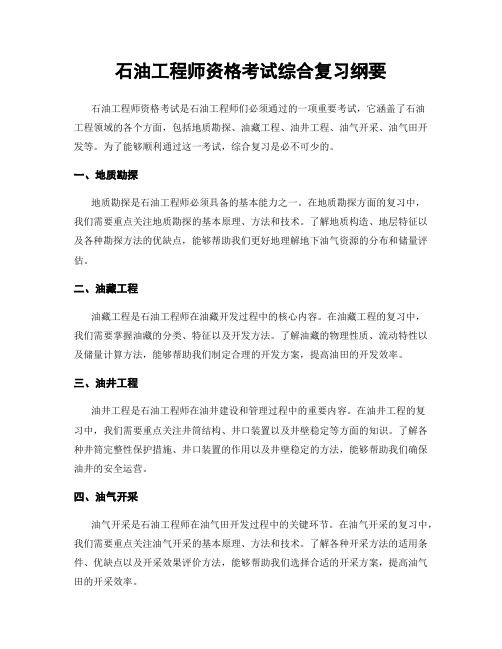 石油工程师资格考试综合复习纲要

石油工程师资格考试是石油工程师们必须通过的一项重要考试，它涵盖了石油工程领域的各个方面，包括地质勘探、油藏工程、油井工程、油气开采、油气田开发等。为了能够顺利通过这一考试，综合复习是必不可少的。

一、地质勘探

地质勘探是石油工程师必须具备的基本能力之一。在地质勘探方面的复习中，我们需要重点关注地质勘探的基本原理、方法和技术。了解地质构造、地层特征以及各种勘探方法的优缺点，能够帮助我们更好地理解地下油气资源的分布和储量评估。

二、油藏工程

油藏工程是石油工程师在油藏开发过程中的核心内容。在油藏工程的复习中，我们需要掌握油藏的分类、特征以及开发方法。了解油藏的物理性质、流动特性以及储量计算方法，能够帮助我们制定合理的开发方案，提高油田的开发效率。

三、油井工程

油井工程是石油工程师在油井建设和管理过程中的重要内容。在油井工程的复习中，我们需要重点关注井筒结构、井口装置以及井壁稳定等方面的知识。了解各种井筒完整性保护措施、井口装置的作用以及井壁稳定的方法，能够帮助我们确保油井的安全运营。

四、油气开采

油气开采是石油工程师在油气田开发过程中的关键环节。在油气开采的复习中，我们需要重点关注油气开采的基本原理、方法和技术。了解各种开采方法的适用条件、优缺点以及开采效果评价方法，能够帮助我们选择合适的开采方案，提高油气田的开采效率。